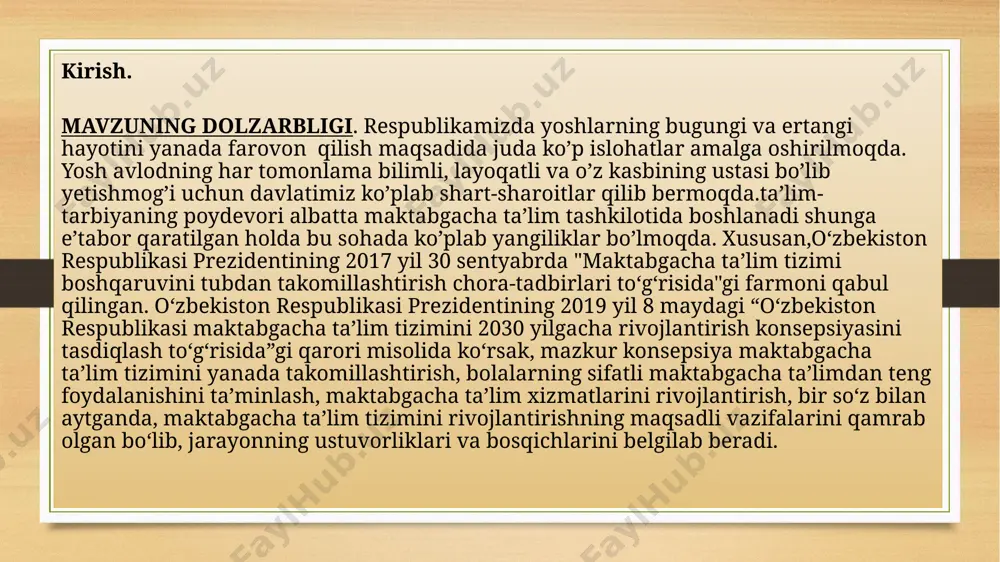 Kirish.

MAVZUNING DOLZARBLIGI. Respublikamizda yoshlarning bugungi va ertangi hayotini yanada farovon  qilish maqsadida juda ko’p islohatlar amalga oshirilmoqda. Yosh avlodning har tomonlama bilimli, layoqatli va o’z kasbining ustasi bo’lib yetishmog’i uchun davlatimiz ko’plab shart-sharoitlar qilib bermoqda.ta’lim-tarbiyaning poydevori albatta maktabgacha ta’lim tashkilotida boshlanadi shunga e’tabor qaratilgan holda bu sohada ko’plab yangiliklar bo’lmoqda. Xususan,O‘zbekiston Respublikasi Prezidentining 2017 yil 30 sentyabrda "Maktabgacha ta’lim tizimi boshqaruvini tubdan takomillashtirish chora-tadbirlari to‘g‘risida"gi farmoni qabul qilingan. O‘zbekiston Respublikasi Prezidentining 2019 yil 8 maydagi “O‘zbekiston Respublikasi maktabgacha ta’lim tizimini 2030 yilgacha rivojlantirish konsepsiyasini tasdiqlash to‘g‘risida”gi qarori misolida ko‘rsak, mazkur konsepsiya maktabgacha ta’lim tizimini yanada takomillashtirish, bolalarning sifatli maktabgacha ta’limdan teng foydalanishini ta’minlash, maktabgacha ta’lim xizmatlarini rivojlantirish, bir so‘z bilan aytganda, maktabgacha ta’lim tizimini rivojlantirishning maqsadli vazifalarini qamrab olgan bo‘lib, jarayonning ustuvorliklari va bosqichlarini belgilab beradi.

FaylHub.uz